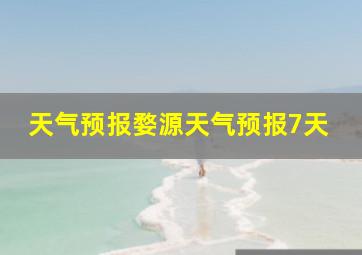 天气预报婺源天气预报7天